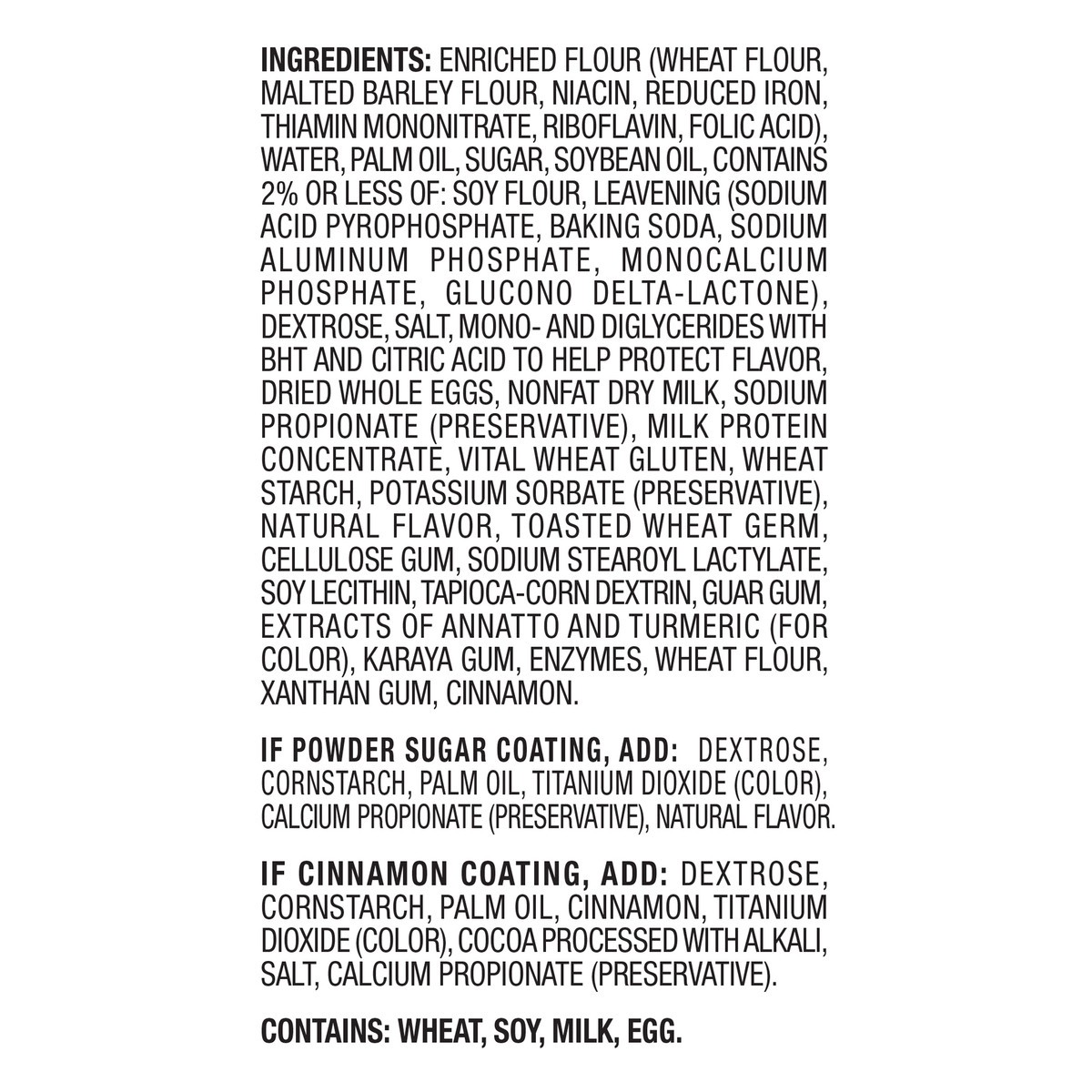 INGREDIENTS: ENRICHED FLOUR (WHEAT FLOUR, MALTED BARLEY FLOUR, NIACIN, REDUCED IRON, THIAMIN MONONITRATE, RIBOFLAVIN, FOLIC ACID), WATER, PALM OIL, SUGAR, SOYBEAN OIL, CONTAINS 2% OR LESS OF: SOY FLOUR, LEAVENING (SODIUM ACID PYROPHOSPHATE, BAKING SODA, SODIUM ALUMINUM PHOSPHATE, MONOCALCIUM PHOSPHATE, GLUCONO DELTA-LACTONE), DEXTROSE, SALT, MONO- AND DIGLYCERIDES WITH BHT AND CITRIC ACID TO HELP PROTECT FLAVOR, DRIED WHOLE EGGS, NONFAT DRY MILK, SODIUM PROPIONATE (PRESERVATIVE), MILK PROTEIN CONCENTRATE, VITAL WHEAT GLUTEN, WHEAT STARCH, POTASSIUM SORBATE (PRESERVATIVE), NATURAL FLAVOR, TOASTED WHEAT GERM, CELLULOSE GUM, SODIUM STEAROYL LACTYLATE, SOY LECITHIN, TAPIOCA-CORN DEXTRIN, GUAR GUM, EXTRACTS OF ANNATTO AND TURMERIC (FOR COLOR), KARAYA GUM, ENZYMES, WHEAT FLOUR, XANTHAN GUM, CINNAMON.

IF POWDER SUGAR COATING, ADD: DEXTROSE, CORNSTARCH, PALM OIL, TITANIUM DIOXIDE (COLOR), CALCIUM PROPIONATE (PRESERVATIVE), NATURAL FLAVOR.

IF CINNAMON COATING, ADD: DEXTROSE, CORNSTARCH, PALM OIL, CINNAMON, TITANIUM DIOXIDE (COLOR), COCOA PROCESSED WITH ALKALI, SALT, CALCIUM PROPIONATE (PRESERVATIVE).

CONTAINS: WHEAT, SOY, MILK, EGG.